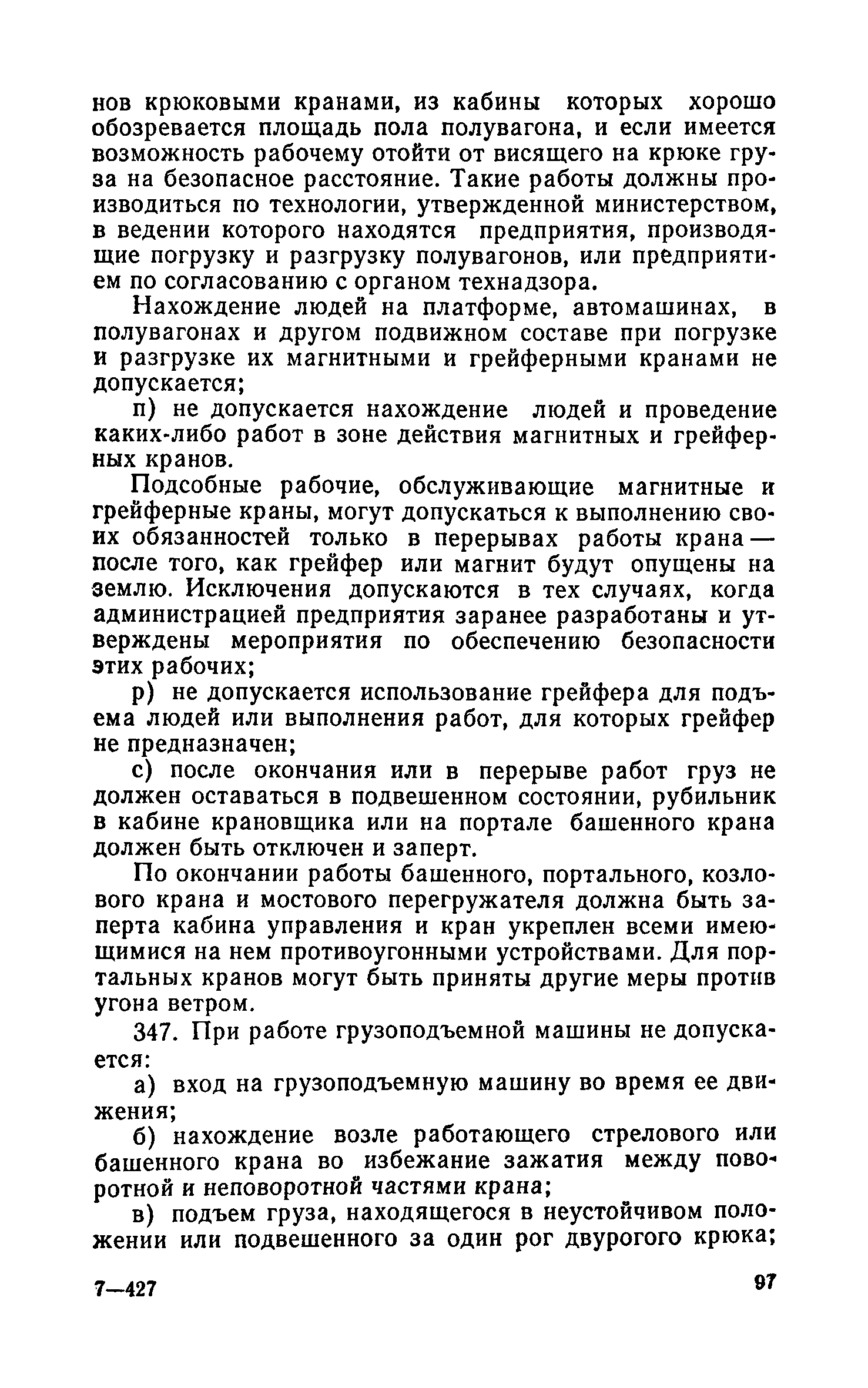 нов крюковыми кранами, из кабины которых хорошо обозревается площадь пола полувагона, и если имеется возможность рабочему отойти от висящего на крюке груза на безопасное расстояние. Такие работы должны производиться по технологии, утвержденной министерством, в ведении которого находятся предприятия, производящие погрузку и разгрузку полувагонов, или предприятием по согласованию с органом технадзора.

Нахождение людей на платформе, автомашинах, в полувагонах и другом подвижном составе при погрузке и разгрузке их магнитными и грейферными кранами не допускается;

п) не допускается нахождение людей и проведение каких-либо работ в зоне действия магнитных и грейферных кранов.

Подсобные рабочие, обслуживающие магнитные и грейферные краны, могут допускаться к выполнению своих обязанностей только в перерывах работы крана — после того, как грейфер или магнит будут опущены на землю. Исключения допускаются в тех случаях, когда администрацией предприятия заранее разработаны и утверждены мероприятия по обеспечению безопасности этих рабочих;

р) не допускается использование грейфера для подъема людей или выполнения работ, для которых грейфер не предназначен;

с) после окончания или в перерыве работ груз не должен оставаться в подвешенном состоянии, рубильник в кабине крановщика или на портале башенного крана должен быть отключен и заперт.

По окончании работы башенного, портального, козлового крана и мостового перегружателя должна быть заперта кабина управления и кран укреплен всеми имеющимися на нем противоугонными устройствами. Для портальных кранов могут быть приняты другие меры против угона ветром.

347. При работе грузоподъемной машины не допускается:

а) вход на грузоподъемную машину во время ее движения;

б) нахождение возле работающего стрелового или башенного крана во избежание зажатия между поворотной и неповоротной частями крана;

в) подъем груза, находящегося в неустойчивом положении или подвешенного за один рог двурогого крюка;

7—427

97